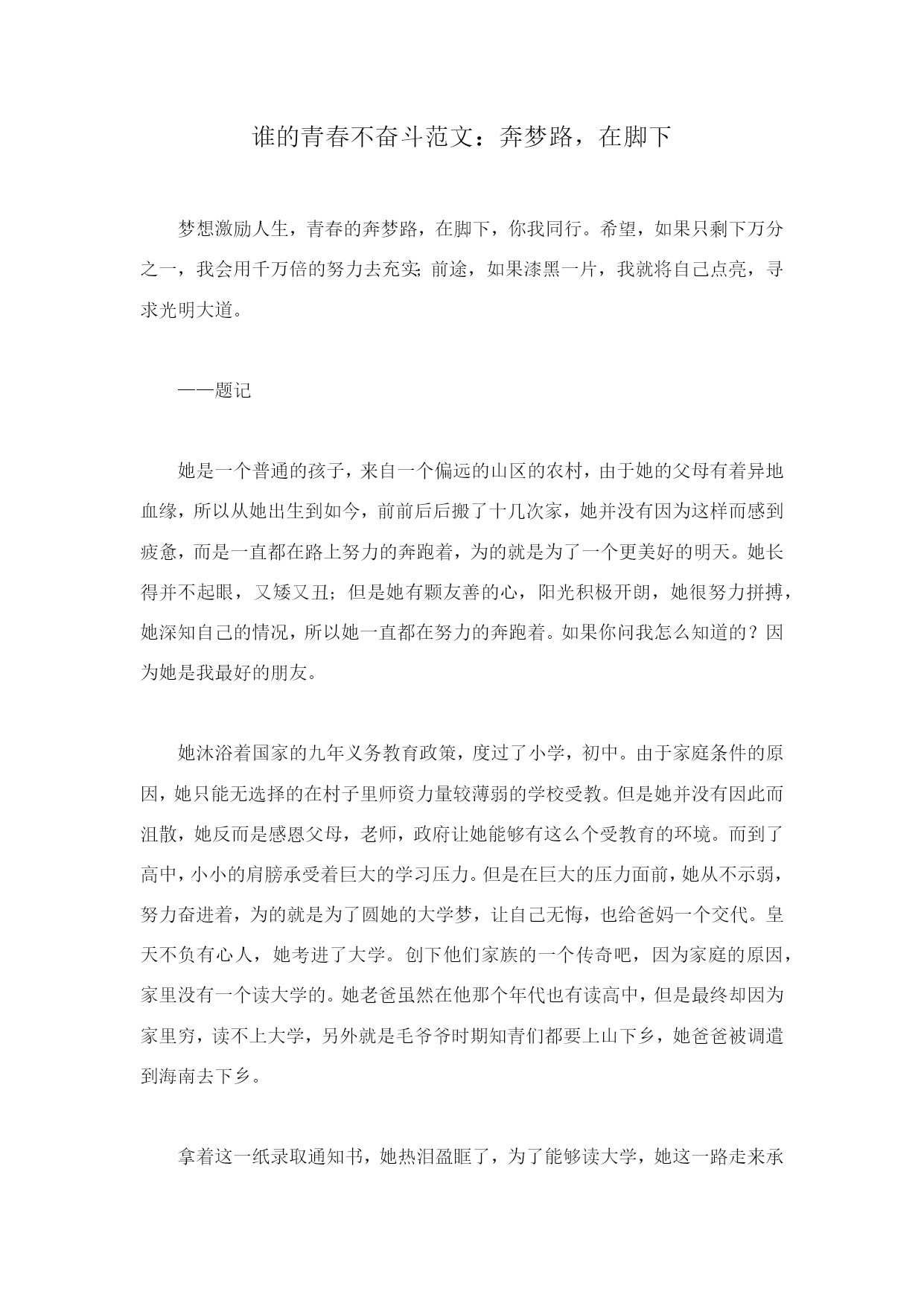 谁的青春不奋斗范文：奔梦路，在脚下

梦想激励人生，青春的奔梦路，在脚下，你我同行。希望，如果只剩下万分之一，我会用千万倍的努力去充实; 前途，如果漆黑一片，我就将自己点亮，寻求光明大道。

——题记

她是一个普通的孩子，来自一个偏远的山区的农村，由于她的父母有着异地血缘，所以从她出生到如今，前前后后搬了十几次家，她并没有因为这样而感到疲惫，而是一直都在路上努力的奔跑着，为的就是为了一个更美好的明天。她长得并不起眼，又矮又丑; 但是她有颗友善的心，阳光积极开朗，她很努力拼搏，她深知自己的情况，所以她一直都在努力的奔跑着。如果你问我怎么知道的？因为她是我最好的朋友。

她沐浴着国家的九年义务教育政策，度过了小学，初中。由于家庭条件的原因，她只能无选择的在村子里师资力量较薄弱的学校受教。但是她并没有因此而沮散，她反而是感恩父母，老师，政府让她能够有这么个受教育的环境。而到了高中，小小的肩膀承受着巨大的学习压力。但是在巨大的压力面前，她从不示弱，努力奋进着，为的就是为了圆她的大学梦，让自己无悔，也给爸妈一个交代。皇天不负有心人，她考进了大学。创下他们家族的一个传奇吧，因为家庭的原因，家里没有一个读大学的。她老爸虽然在他那个年代也有读高中，但是最终却因为家里穷，读不上大学，另外就是毛爷爷时期知青们都要上山下乡，她爸爸被调遣到海南去下乡。

拿着这一纸录取通知书，她热泪盈眶了，为了能够读大学，她这一路走来承